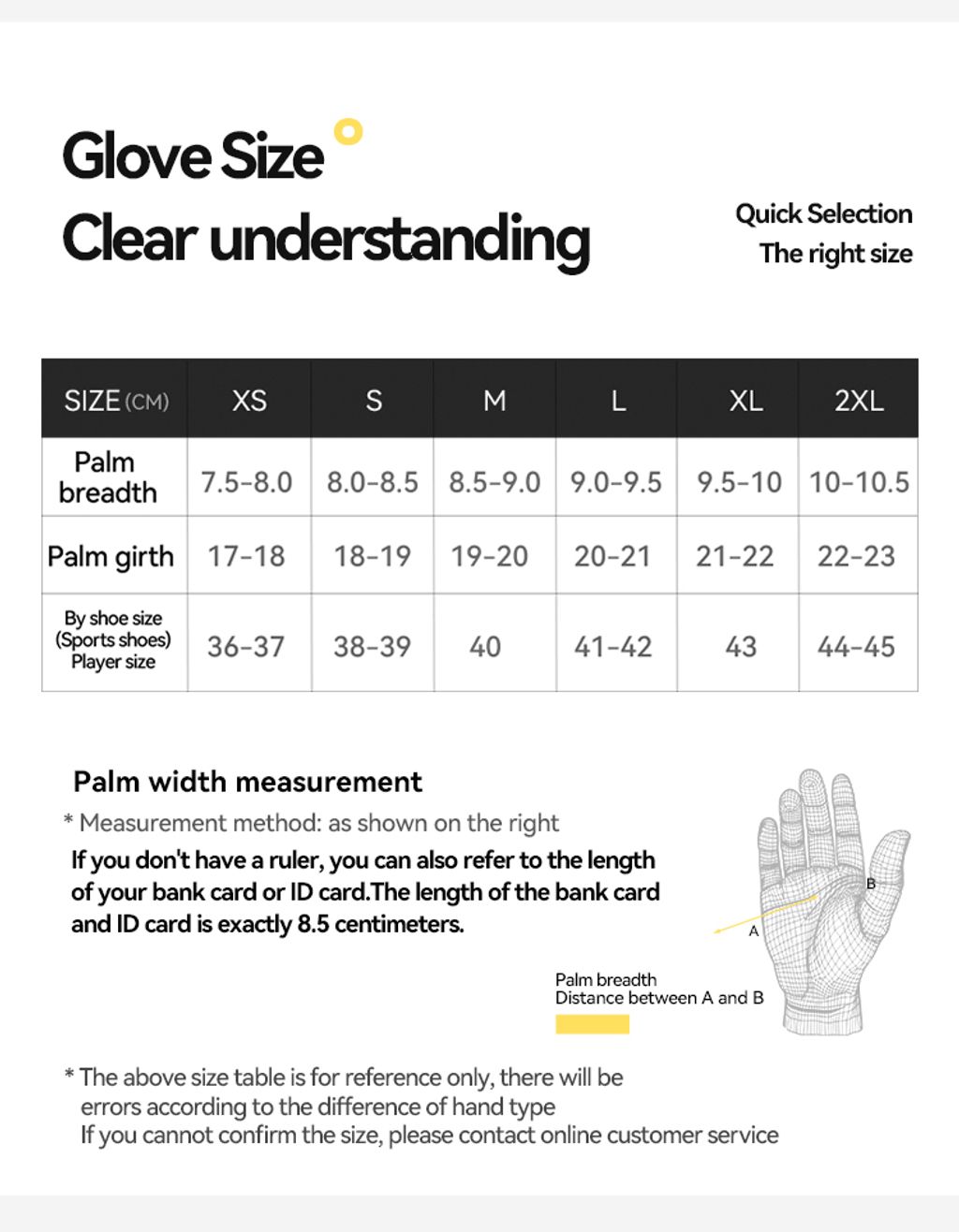 Glove Size
Clear understanding

Quick Selection
The right size

| SIZE (CM) | XS | S | M | L | XL | 2XL |
|---|---|---|---|---|---|---|
| Palm breadth | 7.5-8.0 | 8.0-8.5 | 8.5-9.0 | 9.0-9.5 | 9.5-10 | 10-10.5 |
| Palm girth | 17-18 | 18-19 | 19-20 | 20-21 | 21-22 | 22-23 |
| By shoe size (Sports shoes) Player size | 36-37 | 38-39 | 40 | 41-42 | 43 | 44-45 |

Palm width measurement
* Measurement method: as shown on the right
If you don't have a ruler, you can also refer to the length of your bank card or ID card.The length of the bank card and ID card is exactly 8.5 centimeters.

B
A

Palm breadth
Distance between A and B

* The above size table is for reference only, there will be errors according to the difference of hand type
If you cannot confirm the size, please contact online customer service